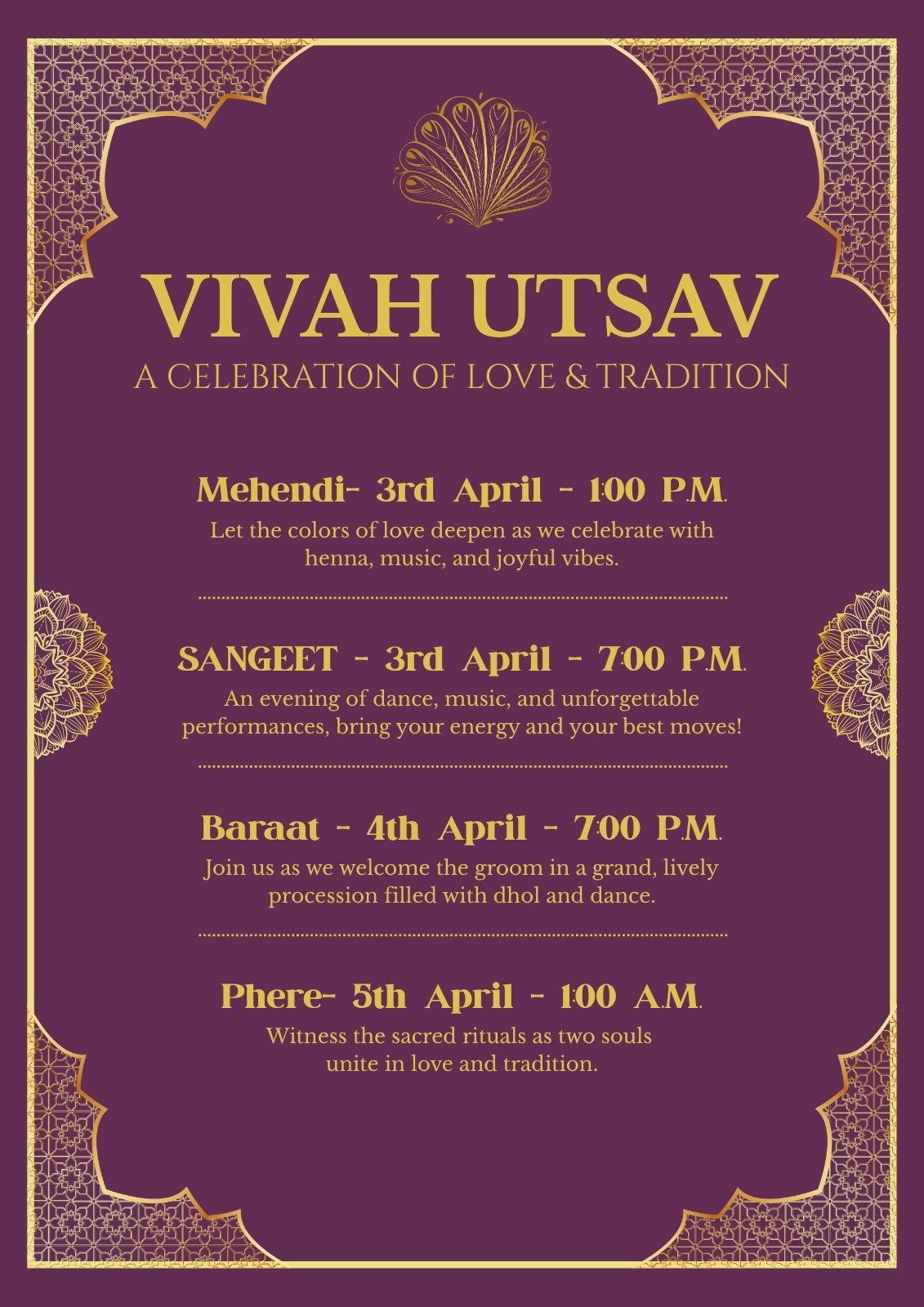 VIVAH UTSAV

A CELEBRATION OF LOVE & TRADITION

Mehendi- 3rd April - 1:00 P.M.

Let the colors of love deepen as we celebrate with henna, music, and joyful vibes.

SANGEET - 3rd April - 7:00 P.M.

An evening of dance, music, and unforgettable performances, bring your energy and your best moves!

Baraat - 4th April - 7:00 P.M.

Join us as we welcome the groom in a grand, lively procession filled with dhol and dance.

Phere- 5th April - 1:00 A.M.

Witness the sacred rituals as two souls unite in love and tradition.